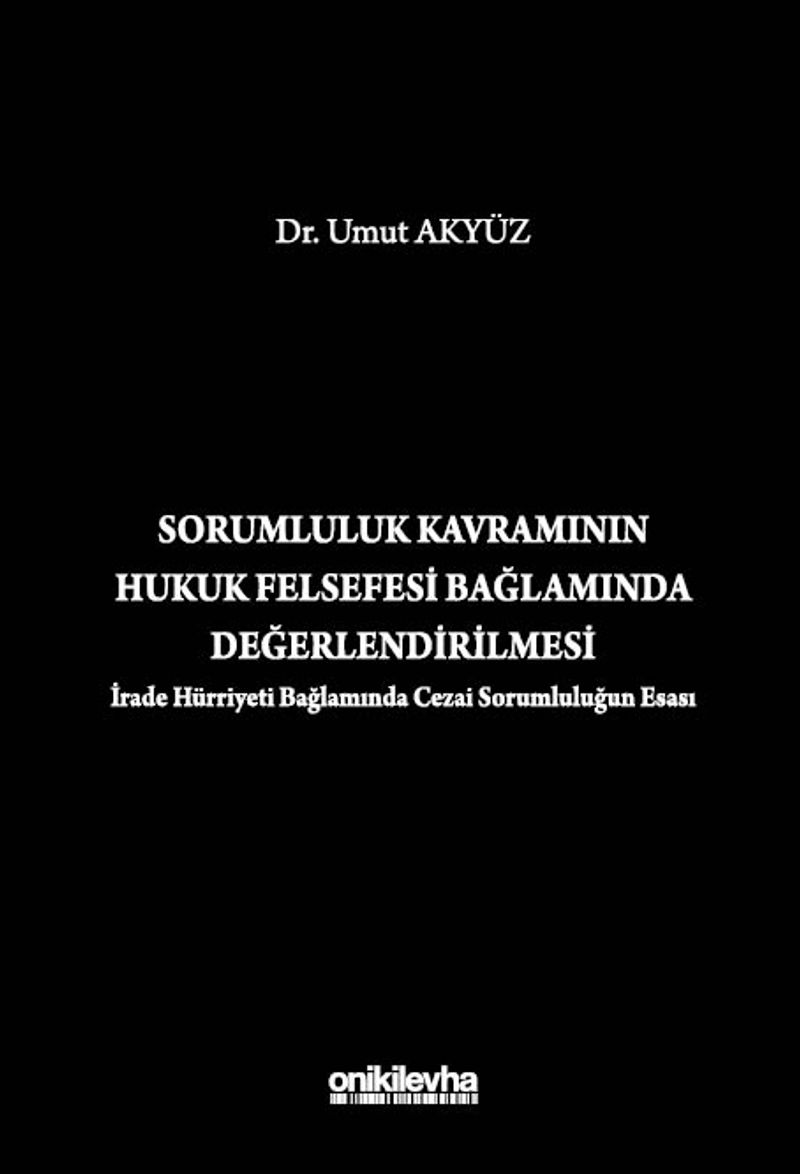 Dr. Umut AKYÜZ

SORUMLULUK KAVRAMININ
HUKUK FELSEFESİ BAĞLAMINDA
DEĞERLENDİRİLMESİ
İrade Hürriyeti Bağlamında Cezai Sorumluluğun Esası

onikilevha